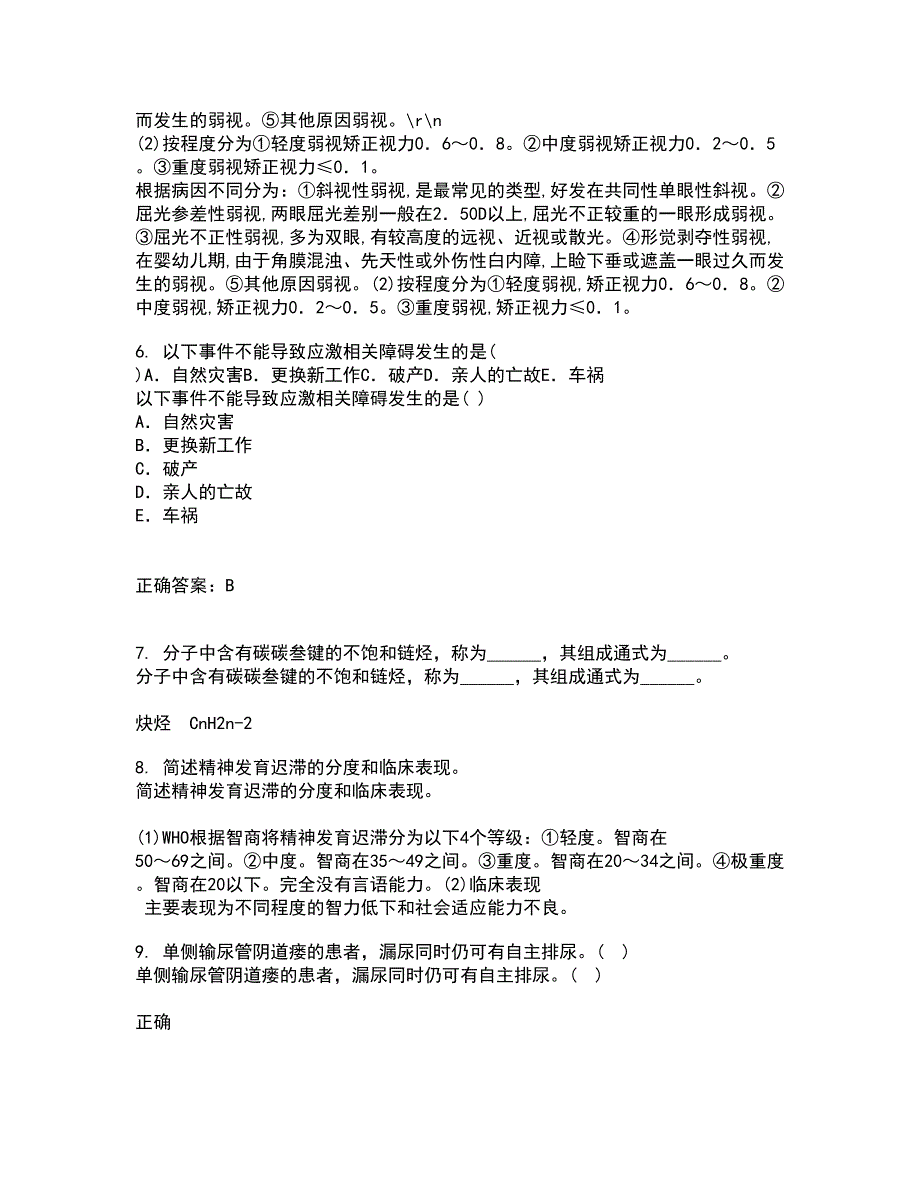 而发生的弱视。⑤其他原因弱视。\r\n
(2)按程度分为①轻度弱视矫正视力0．6～0．8。②中度弱视矫正视力0．2～0．5。③重度弱视矫正视力≤0．1。
根据病因不同分为：①斜视性弱视,是最常见的类型,好发在共同性单眼性斜视。②屈光参差性弱视,两眼屈光差别一般在2．50D以上,屈光不正较重的一眼形成弱视。③屈光不正性弱视,多为双眼,有较高度的远视、近视或散光。④形觉剥夺性弱视,在婴幼儿期,由于角膜混浊、先天性或外伤性白内障,上睑下垂或遮盖一眼过久而发生的弱视。⑤其他原因弱视。(2)按程度分为①轻度弱视,矫正视力0．6～0．8。②中度弱视,矫正视力0．2～0．5。③重度弱视,矫正视力≤0．1。

6. 以下事件不能导致应激相关障碍发生的是( )A．自然灾害B．更换新工作C．破产D．亲人的亡故E．车祸
以下事件不能导致应激相关障碍发生的是( )
A．自然灾害
B．更换新工作
C．破产
D．亲人的亡故
E．车祸

正确答案：B

7. 分子中含有碳碳叁键的不饱和链烃，称为______，其组成通式为______。
分子中含有碳碳叁键的不饱和链烃，称为______，其组成通式为______。

炔烃 CnH2n-2

8. 简述精神发育迟滞的分度和临床表现。
简述精神发育迟滞的分度和临床表现。

(1)WHO根据智商将精神发育迟滞分为以下4个等级：①轻度。智商在50～69之间。②中度。智商在35～49之间。③重度。智商在20～34之间。④极重度。智商在20以下。完全没有言语能力。(2)临床表现
主要表现为不同程度的智力低下和社会适应能力不良。

9. 单侧输尿管阴道瘘的患者，漏尿同时仍可有自主排尿。( )
单侧输尿管阴道瘘的患者，漏尿同时仍可有自主排尿。( )

正确